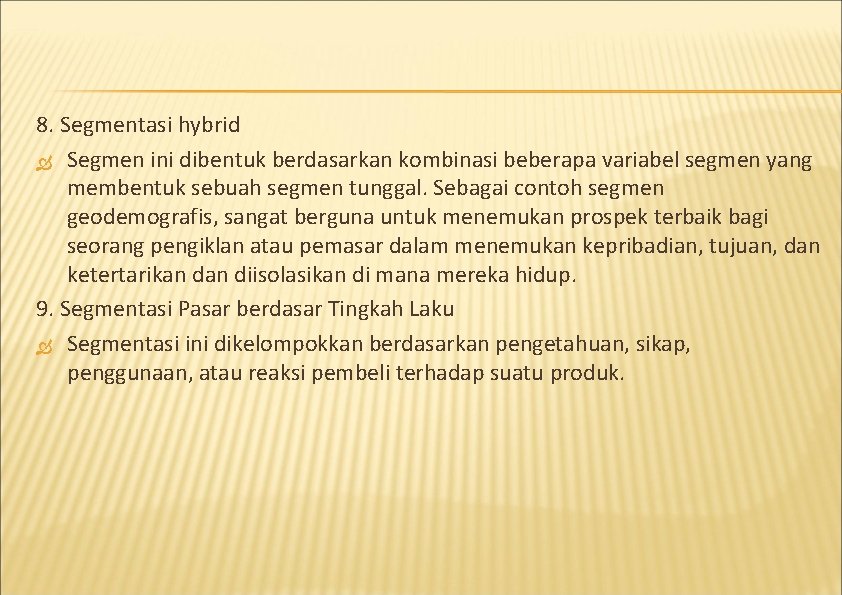 8. Segmentasi hybrid

Segmen ini dibentuk berdasarkan kombinasi beberapa variabel segmen yang membentuk sebuah segmen tunggal. Sebagai contoh segmen geodemografis, sangat berguna untuk menemukan prospek terbaik bagi seorang pengiklan atau pemasar dalam menemukan kepribadian, tujuan, dan ketertarikan dan diisolasikan di mana mereka hidup.

9. Segmentasi Pasar berdasar Tingkah Laku

Segmentasi ini dikelompokkan berdasarkan pengetahuan, sikap, penggunaan, atau reaksi pembeli terhadap suatu produk.